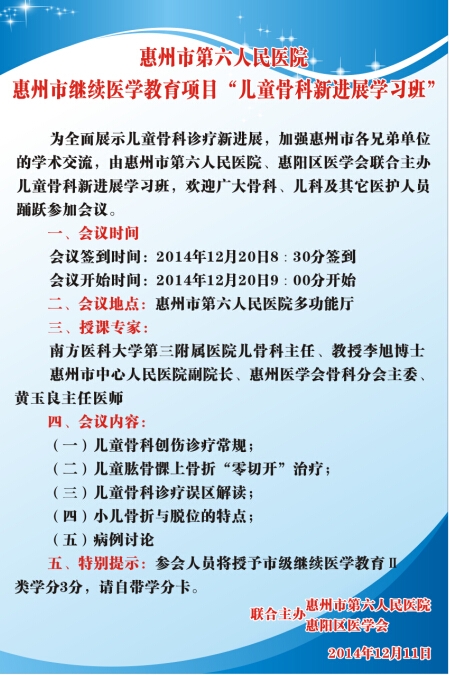 惠州市第六人民医院
惠州市继续医学教育项目“儿童骨科新进展学习班”

为全面展示儿童骨科诊疗新进展，加强惠州市各兄弟单位的学术交流，由惠州市第六人民医院、惠阳区医学会联合主办儿童骨科新进展学习班，欢迎广大骨科、儿科及其它医护人员踊跃参加会议。

一、会议时间
会议签到时间：2014年12月20日8：30分签到
会议开始时间：2014年12月20日9：00分开始
二、会议地点：惠州市第六人民医院多功能厅
三、授课专家：
南方医科大学第三附属医院儿骨科主任、教授李旭博士
惠州市中心人民医院副院长、惠州医学会骨科分会主委、黄玉良主任医师
四、会议内容：
（一）儿童骨科创伤诊疗常规；
（二）儿童肱骨髁上骨折“零切开”治疗；
（三）儿童骨科诊疗误区解读；
（四）小儿骨折与脱位的特点；
（五）病例讨论
五、特别提示：参会人员将授予市级继续医学教育Ⅱ类学分3分，请自带学分卡。

联合主办 惠州市第六人民医院
惠阳区医学会
2014年12月11日